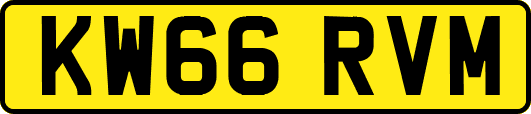 KW66 RVM